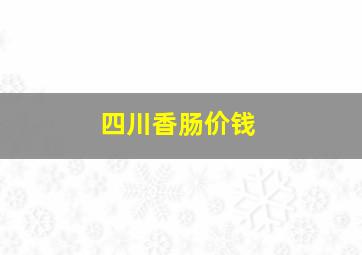 四川香肠价钱